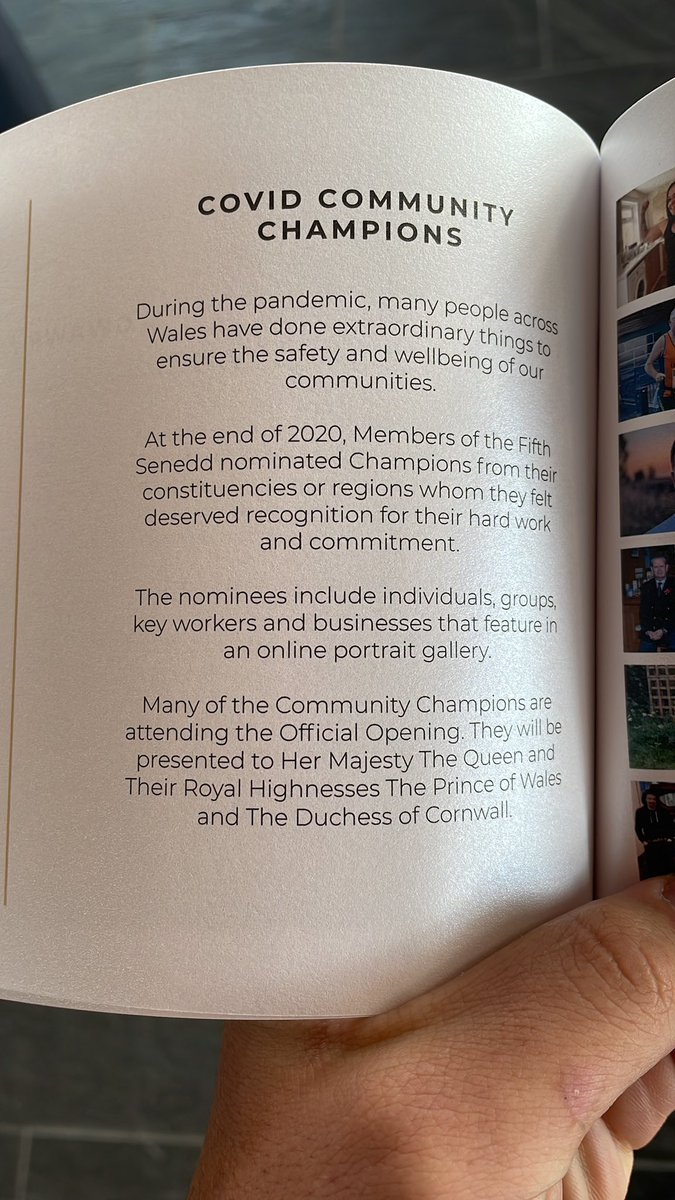 COVID COMMUNITY CHAMPIONS

During the pandemic, many people across Wales have done extraordinary things to ensure the safety and wellbeing of our communities.

At the end of 2020, Members of the Fifth Senedd nominated Champions from their constituencies or regions whom they felt deserved recognition for their hard work and commitment.

The nominees include individuals, groups, key workers and businesses that feature in an online portrait gallery.

Many of the Community Champions are attending the Official Opening. They will be presented to Her Majesty The Queen and Their Royal Highnesses The Prince of Wales and The Duchess of Cornwall.